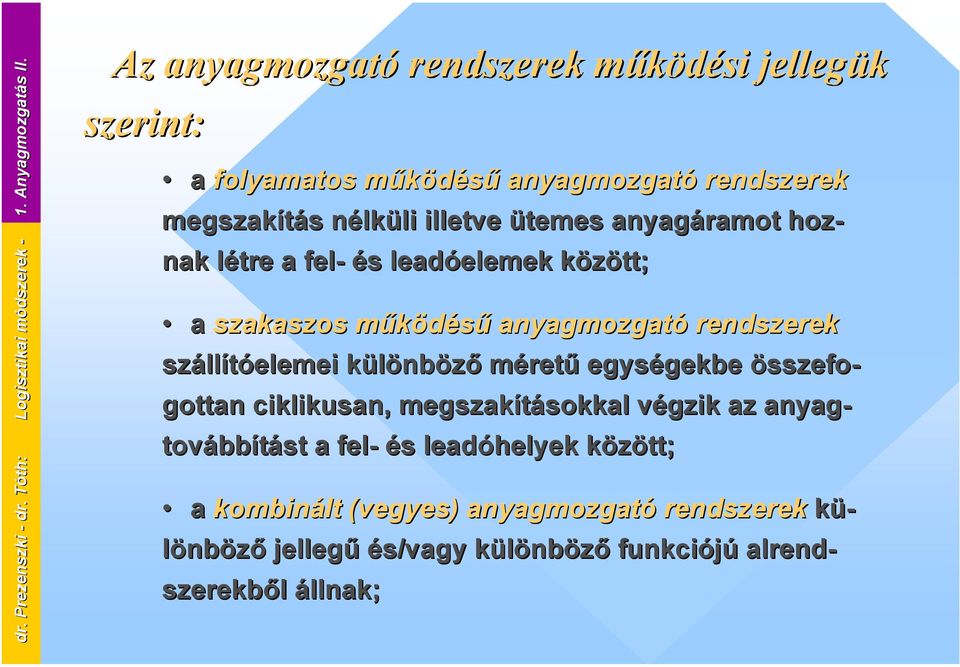 dr. Prezenszki - dr. Tóth: Logisztikai módszerek - 1. Anyagmozgatás II.

Az anyagmozgató rendszerek működési jellegük szerint:

• a folyamatos működésű anyagmozgató rendszerek megszakítás nélküli illetve ütemes anyagáramot hoznak létre a fel- és leadóelemek között;

• a szakaszos működésű anyagmozgató rendszerek szállítóelemei különböző méretű egységekbe összefogottan ciklikusan, megszakításokkal végzik az anyagtovábbítást a fel- és leadóhelyek között;

• a kombinált (vegyes) anyagmozgató rendszerek különböző jellegű és/vagy különböző funkciójú alrendszerekből állnak;